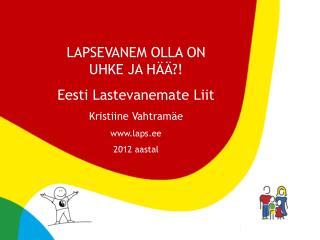 LAPSEVANEM OLLA ON UHKE JA HÄÄ?!

Eesti Lastevanemate Liit

Kristiine Vahtramäe

www.laps.ee

2012 aastal